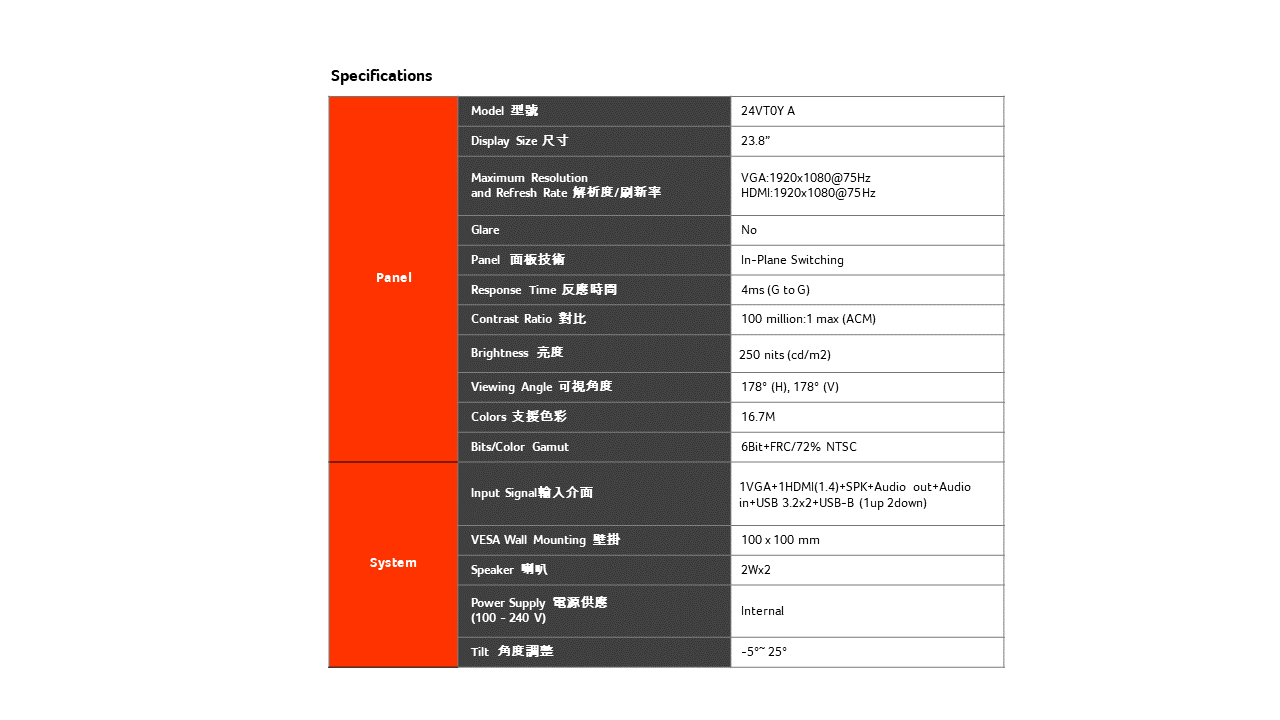 Specifications

| Panel | Model 型號 | 24VT0Y A |
|---|---|---|
| | Display Size 尺寸 | 23.8" |
| | Maximum Resolution and Refresh Rate 解析度/刷新率 | VGA:1920x1080@75Hz HDMI:1920x1080@75Hz |
| | Glare | No |
| | Panel 面板技術 | In-Plane Switching |
| | Response Time 反應時間 | 4ms (G to G) |
| | Contrast Ratio 對比 | 100 million:1 max (ACM) |
| | Brightness 亮度 | 250 nits (cd/m2) |
| | Viewing Angle 可視角度 | 178° (H), 178° (V) |
| | Colors 支援色彩 | 16.7M |
| | Bits/Color Gamut | 6Bit+FRC/72% NTSC |
| System | Input Signal輸入介面 | 1VGA+1HDMI(1.4)+SPK+Audio out+Audio in+USB 3.2x2+USB-B (1up 2down) |
| | VESA Wall Mounting 壁掛 | 100 x 100 mm |
| | Speaker 喇叭 | 2Wx2 |
| | Power Supply 電源供應 (100 - 240 V) | Internal |
| | Tilt 角度調整 | -5°~ 25° |